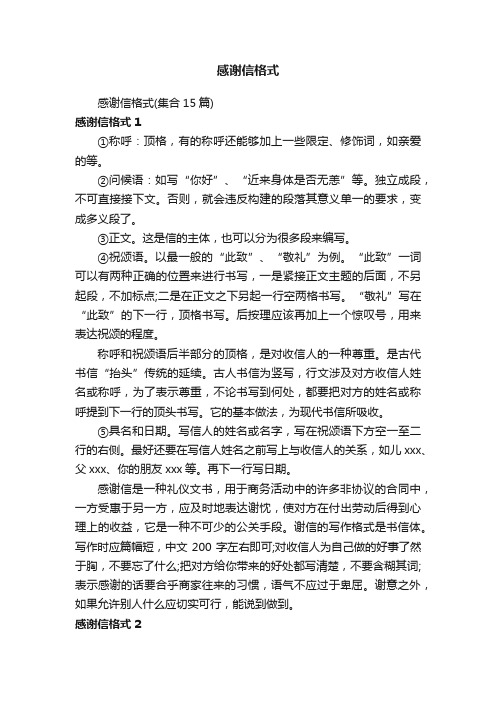 感谢信格式

感谢信格式(集合 15 篇)

感谢信格式 1

①称呼：顶格，有的称呼还能够加上一些限定、修饰词，如亲爱的等。

②问候语：如写“你好”、“近来身体是否无恙”等。独立成段，不可直接接下文。否则，就会违反构建的段落其意义单一的要求，变成多义段了。

③正文。这是信的主体，也可以分为很多段来编写。

④祝颂语。以最一般的“此致”、“敬礼”为例。“此致”一词可以有两种正确的位置来进行书写，一是紧接正文主题的后面，不另起段，不加标点;二是在正文之下另起一行空两格书写。“敬礼”写在“此致”的下一行，顶格书写。后按理应该再加上一个惊叹号，用来表达祝颂的程度。

称呼和祝颂语后半部分的顶格，是对收信人的一种尊重。是古代书信“抬头”传统的延续。古人书信为竖写，行文涉及对方收信人姓名或称呼，为了表示尊重，不论书写到何处，都要把对方的姓名或称呼提到下一行的顶头书写。它的基本做法，为现代书信所吸收。

⑤具名和日期。写信人的姓名或名字，写在祝颂语下方空一至二行的右侧。最好还要在写信人姓名之前写上与收信人的关系，如儿 xxx、父 xxx、你的朋友 xxx 等。再下一行写日期。

感谢信是一种礼仪文书，用于商务活动中的许多非协议的合同中，一方受惠于另一方，应及时地表达谢忱，使对方在付出劳动后得到心理上的收益，它是一种不可少的公关手段。谢信的写作格式是书信体。写作时应篇幅短，中文 200 字左右即可;对收信人为自己做的好事了然于胸，不要忘了什么;把对方给你带来的好处都写清楚，不要含糊其词;表示感谢的话要合乎商家往来的习惯，语气不应过于卑屈。谢意之外，如果允许别人什么应切实可行，能说到做到。

感谢信格式 2